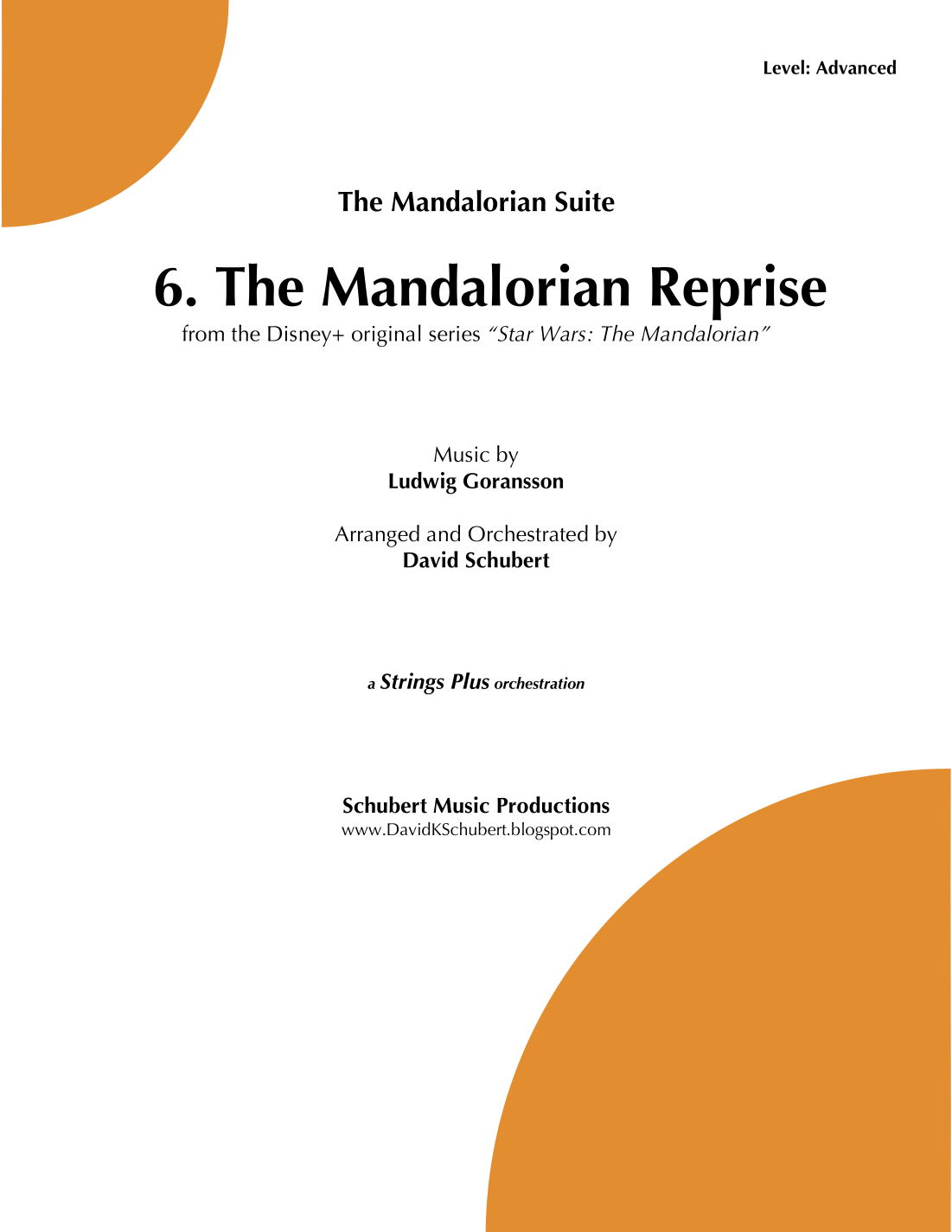 Level: Advanced

The Mandalorian Suite

6. The Mandalorian Reprise

from the Disney+ original series "Star Wars: The Mandalorian"

Music by
Ludwig Goransson

Arranged and Orchestrated by
David Schubert

a Strings Plus orchestration

Schubert Music Productions
www.DavidKSchubert.blogspot.com